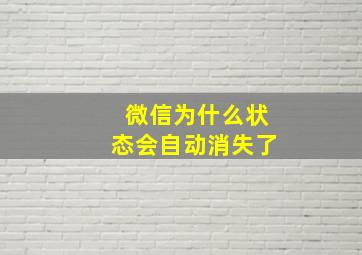 微信为什么状态会自动消失了